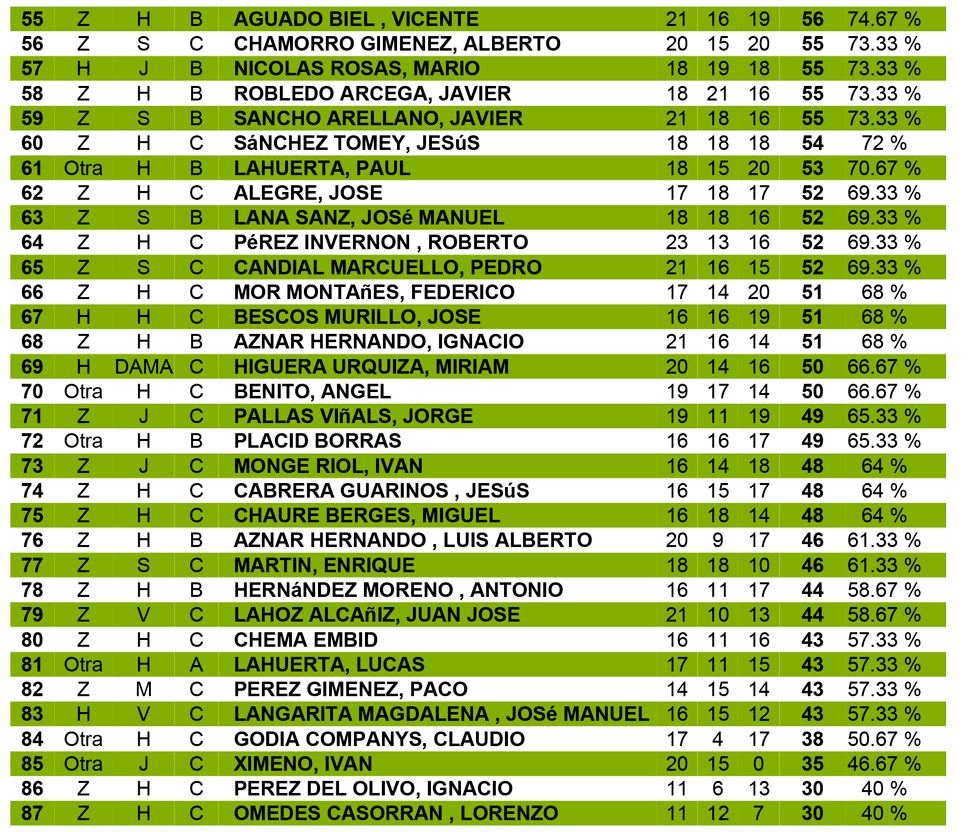 | 55 | Z | H | B | AGUADO BIEL , VICENTE | 21 | 16 | 19 | 56 | 74.67 % |
|---|---|---|---|---|---|---|---|---|---|
| 56 | Z | S | C | CHAMORRO GIMENEZ, ALBERTO | 20 | 15 | 20 | 55 | 73.33 % |
| 57 | H | J | B | NICOLAS ROSAS, MARIO | 18 | 19 | 18 | 55 | 73.33 % |
| 58 | Z | H | B | ROBLEDO ARCEGA, JAVIER | 18 | 21 | 16 | 55 | 73.33 % |
| 59 | Z | S | B | SANCHO ARELLANO, JAVIER | 21 | 18 | 16 | 55 | 73.33 % |
| 60 | Z | H | C | SáNCHEZ TOMEY, JESúS | 18 | 18 | 18 | 54 | 72 % |
| 61 | Otra | H | B | LAHUERTA, PAUL | 18 | 15 | 20 | 53 | 70.67 % |
| 62 | Z | H | C | ALEGRE, JOSE | 17 | 18 | 17 | 52 | 69.33 % |
| 63 | Z | S | B | LANA SANZ, JOSé MANUEL | 18 | 18 | 16 | 52 | 69.33 % |
| 64 | Z | H | C | PéREZ INVERNON , ROBERTO | 23 | 13 | 16 | 52 | 69.33 % |
| 65 | Z | S | C | CANDIAL MARCUELLO, PEDRO | 21 | 16 | 15 | 52 | 69.33 % |
| 66 | Z | H | C | MOR MONTAñES, FEDERICO | 17 | 14 | 20 | 51 | 68 % |
| 67 | H | H | C | BESCOS MURILLO, JOSE | 16 | 16 | 19 | 51 | 68 % |
| 68 | Z | H | B | AZNAR HERNANDO, IGNACIO | 21 | 16 | 14 | 51 | 68 % |
| 69 | H | DAMA | C | HIGUERA URQUIZA, MIRIAM | 20 | 14 | 16 | 50 | 66.67 % |
| 70 | Otra | H | C | BENITO, ANGEL | 19 | 17 | 14 | 50 | 66.67 % |
| 71 | Z | J | C | PALLAS VIñALS, JORGE | 19 | 11 | 19 | 49 | 65.33 % |
| 72 | Otra | H | B | PLACID BORRAS | 16 | 16 | 17 | 49 | 65.33 % |
| 73 | Z | J | C | MONGE RIOL, IVAN | 16 | 14 | 18 | 48 | 64 % |
| 74 | Z | H | C | CABRERA GUARINOS , JESúS | 16 | 15 | 17 | 48 | 64 % |
| 75 | Z | H | C | CHAURE BERGES, MIGUEL | 16 | 18 | 14 | 48 | 64 % |
| 76 | Z | H | B | AZNAR HERNANDO , LUIS ALBERTO | 20 | 9 | 17 | 46 | 61.33 % |
| 77 | Z | S | C | MARTIN, ENRIQUE | 18 | 18 | 10 | 46 | 61.33 % |
| 78 | Z | H | B | HERNáNDEZ MORENO , ANTONIO | 16 | 11 | 17 | 44 | 58.67 % |
| 79 | Z | V | C | LAHOZ ALCAñIZ, JUAN JOSE | 21 | 10 | 13 | 44 | 58.67 % |
| 80 | Z | H | C | CHEMA EMBID | 16 | 11 | 16 | 43 | 57.33 % |
| 81 | Otra | H | A | LAHUERTA, LUCAS | 17 | 11 | 15 | 43 | 57.33 % |
| 82 | Z | M | C | PEREZ GIMENEZ, PACO | 14 | 15 | 14 | 43 | 57.33 % |
| 83 | H | V | C | LANGARITA MAGDALENA , JOSé MANUEL | 16 | 15 | 12 | 43 | 57.33 % |
| 84 | Otra | H | C | GODIA COMPANYS, CLAUDIO | 17 | 4 | 17 | 38 | 50.67 % |
| 85 | Otra | J | C | XIMENO, IVAN | 20 | 15 | 0 | 35 | 46.67 % |
| 86 | Z | H | C | PEREZ DEL OLIVO, IGNACIO | 11 | 6 | 13 | 30 | 40 % |
| 87 | Z | H | C | OMEDES CASORRAN , LORENZO | 11 | 12 | 7 | 30 | 40 % |